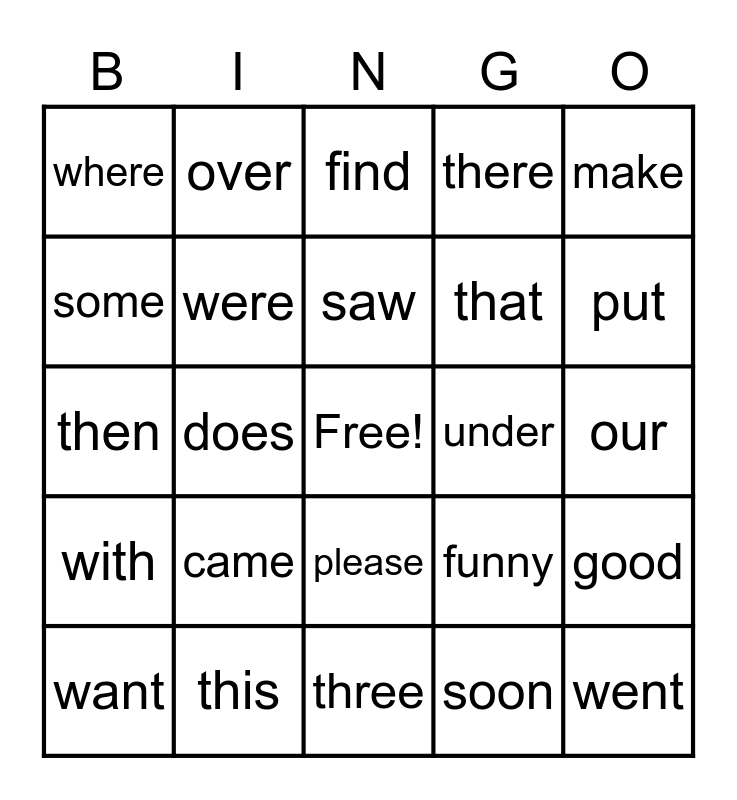 | B | I | N | G | O |
|---|---|---|---|---|
| where | over | find | there | make |
| some | were | saw | that | put |
| then | does | Free! | under | our |
| with | came | please | funny | good |
| want | this | three | soon | went |